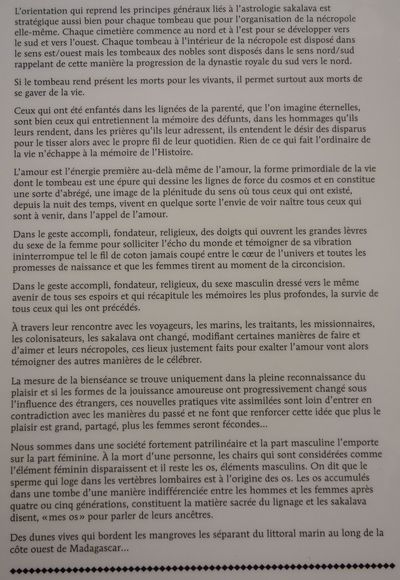 L'orientation qui reprend les principes généraux liés à l'astrologie sakalava est stratégique aussi bien pour chaque tombeau que pour l'organisation de la nécropole elle-même. Chaque cimetière commence au nord et à l'est pour se développer vers le sud et vers l'ouest. Chaque tombeau à l'intérieur de la nécropole est disposé dans le sens est/ouest mais les tombeaux des nobles sont disposés dans le sens nord/sud rappelant de cette manière la progression de la dynastie royale du sud vers le nord.

Si le tombeau rend présent les morts pour les vivants, il permet surtout aux morts de se gaver de la vie.

Ceux qui ont été enfantés dans les lignées de la parenté, que l'on imagine éternelles, sont bien ceux qui entretiennent la mémoire des défunts, dans les hommages qu'ils leurs rendent, dans les prières qu'ils leur adressent, ils entendent le désir des disparus pour le tisser alors avec le propre fil de leur quotidien. Rien de ce qui fait l'ordinaire de la vie n'échappe à la mémoire de l'Histoire.

L'amour est l'énergie première au-delà même de l'amour, la forme primordiale de la vie dont le tombeau est une épure qui dessine les lignes de force du cosmos et en constitue une sorte d'abrégé, une image de la plénitude du sens où tous ceux qui ont existé, depuis la nuit des temps, vivent en quelque sorte l'envie de voir naître tous ceux qui sont à venir, dans l'appel de l'amour.

Dans le geste accompli, fondateur, religieux, des doigts qui ouvrent les grandes lèvres du sexe de la femme pour solliciter l'écho du monde et témoigner de sa vibration ininterrompue tel le fil de coton jamais coupé entre le cœur de l'univers et toutes les promesses de naissance et que les femmes tirent au moment de la circoncision.

Dans le geste accompli, fondateur, religieux, du sexe masculin dressé vers le même avenir de tous ses espoirs et qui récapitule les mémoires les plus profondes, la survie de tous ceux qui les ont précédés.

À travers leur rencontre avec les voyageurs, les marins, les traitants, les missionnaires, les colonisateurs, les sakalava ont changé, modifiant certaines manières de faire et d'aimer et leurs nécropoles, ces lieux justement faits pour exalter l'amour vont alors témoigner des autres manières de le célébrer.

La mesure de la bienséance se trouve uniquement dans la pleine reconnaissance du plaisir et si les formes de la jouissance amoureuse ont progressivement changé sous l'influence des étrangers, ces nouvelles pratiques vite assimilées sont loin d'entrer en contradiction avec les manières du passé et ne font que renforcer cette idée que plus le plaisir est grand, partagé, plus les femmes seront fécondes...

Nous sommes dans une société fortement patrilinéaire et la part masculine l'emporte sur la part féminine. À la mort d'une personne, les chairs qui sont considérées comme l'élément féminin disparaissent et il reste les os, éléments masculins. On dit que le sperme qui loge dans les vertèbres lombaires est à l'origine des os. Les os accumulés dans une tombe d'une manière indifférenciée entre les hommes et les femmes après quatre ou cinq générations, constituent la matière sacrée du lignage et les sakalava disent, «mes os» pour parler de leurs ancêtres.

Des dunes vives qui bordent les mangroves les séparant du littoral marin au long de la côte ouest de Madagascar...